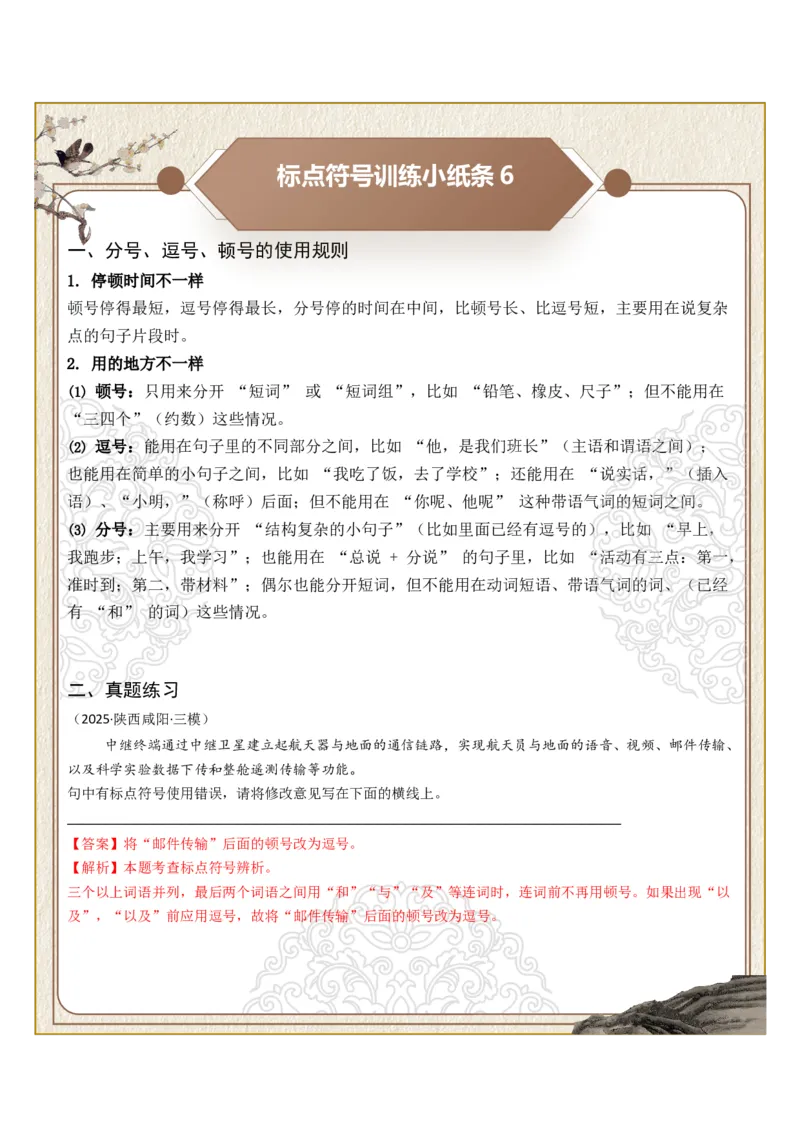 标点符号训练小纸条 6

一、分号、逗号、顿号的使用规则

1. 停顿时间不一样

顿号停得最短，逗号停得最长，分号停的时间在中间，比顿号长、比逗号短，主要用在说复杂点的句子片段时。

2. 用的地方不一样

⑴ 顿号：只用来分开 “短词” 或 “短词组”，比如 “铅笔、橡皮、尺子”；但不能用在 “三四个”（约数）这些情况。

⑵ 逗号：能用在句子里的不同部分之间，比如 “他，是我们班长”（主语和谓语之间）；也能用在简单的小句子之间，比如 “我吃了饭，去了学校”；还能用在 “说实话，”（插入语）、“小明，”（称呼）后面；但不能用在 “你呢、他呢” 这种带语气词的短词之间。

⑶ 分号：主要用来分开 “结构复杂的小句子”（比如里面已经有逗号的），比如 “早上，我跑步；上午，我学习”；也能用在 “总说 + 分说” 的句子里，比如 “活动有三点：第一，准时到；第二，带材料”；偶尔也能分开短词，但不能用在动词短语、带语气词的词、（已经有 “和” 的词）这些情况。

二、真题练习

（2025·陕西咸阳·三模）

中继终端通过中继卫星建立起航天器与地面的通信链路，实现航天员与地面的语音、视频、邮件传输、以及科学实验数据下传和整舱遥测传输等功能。

句中有标点符号使用错误，请将修改意见写在下面的横线上。

【答案】将“邮件传输”后面的顿号改为逗号。

【解析】本题考查标点符号辨析。

三个以上词语并列，最后两个词语之间用“和”“与”“及”等连词时，连词前不再用顿号。如果出现“以及”，“以及”前应用逗号，故将“邮件传输”后面的顿号改为逗号。